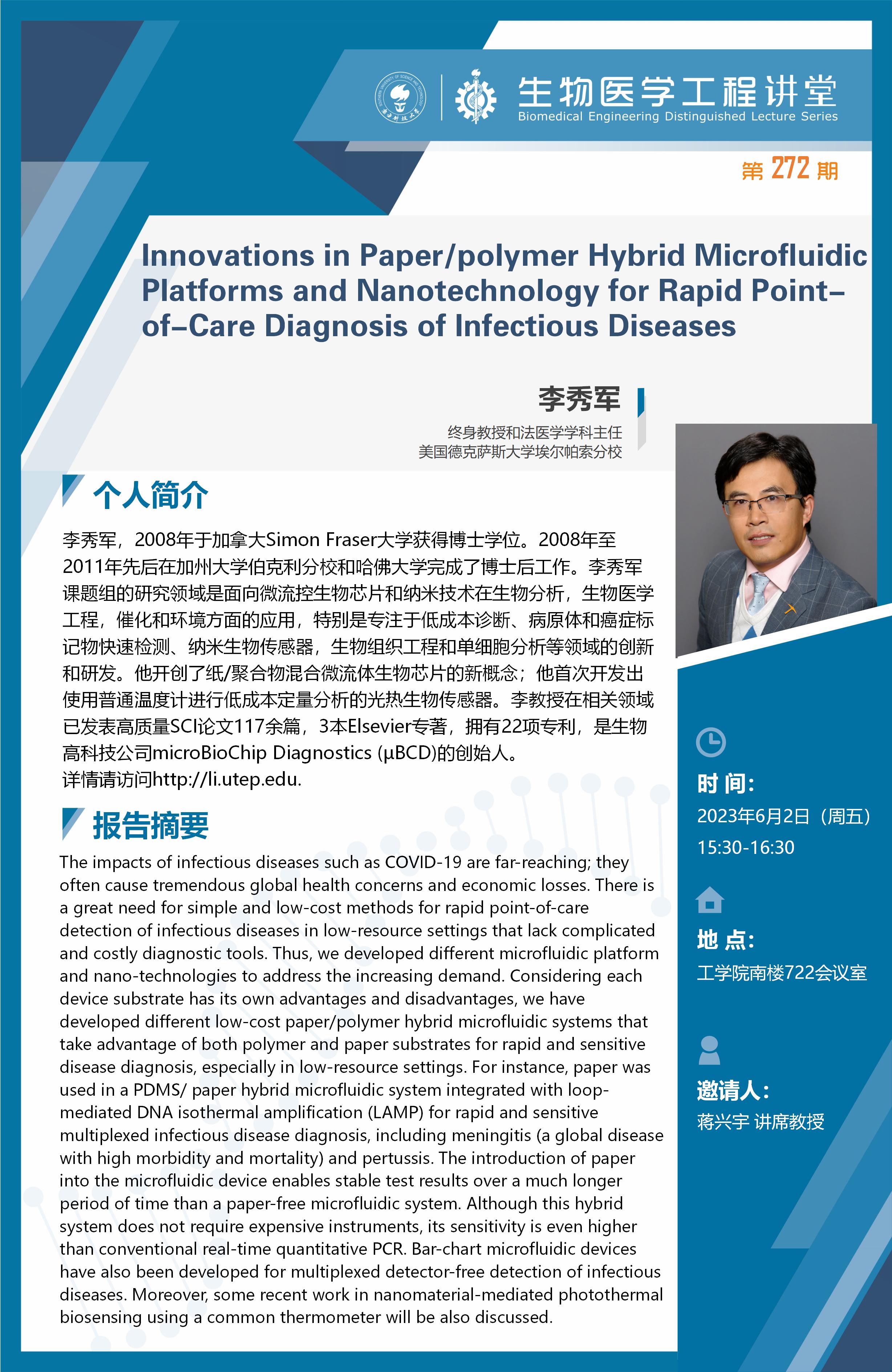 生物医学工程讲堂
Biomedical Engineering Distinguished Lecture Series

第 272 期

Innovations in Paper/polymer Hybrid Microfluidic Platforms and Nanotechnology for Rapid Point-of-Care Diagnosis of Infectious Diseases

李秀军
终身教授和法医学学科主任
美国德克萨斯大学埃尔帕索分校

个人简介

李秀军，2008年于加拿大Simon Fraser大学获得博士学位。2008年至2011年先后在加州大学伯克利分校和哈佛大学完成了博士后工作。李秀军课题组的研究领域是面向微流控生物芯片和纳米技术在生物分析，生物医学工程，催化和环境方面的应用，特别是专注于低成本诊断、病原体和癌症标记物快速检测、纳米生物传感器，生物组织工程和单细胞分析等领域的创新和研发。他开创了纸/聚合物混合微流体生物芯片的新概念；他首次开发出使用普通温度计进行低成本定量分析的光热生物传感器。李教授在相关领域已发表高质量SCI论文117余篇，3本Elsevier专著，拥有22项专利，是生物高科技公司microBioChip Diagnostics (μBCD)的创始人。
详情请访问http://li.utep.edu.

报告摘要

The impacts of infectious diseases such as COVID-19 are far-reaching; they often cause tremendous global health concerns and economic losses. There is a great need for simple and low-cost methods for rapid point-of-care detection of infectious diseases in low-resource settings that lack complicated and costly diagnostic tools. Thus, we developed different microfluidic platform and nano-technologies to address the increasing demand. Considering each device substrate has its own advantages and disadvantages, we have developed different low-cost paper/polymer hybrid microfluidic systems that take advantage of both polymer and paper substrates for rapid and sensitive disease diagnosis, especially in low-resource settings. For instance, paper was used in a PDMS/ paper hybrid microfluidic system integrated with loop-mediated DNA isothermal amplification (LAMP) for rapid and sensitive multiplexed infectious disease diagnosis, including meningitis (a global disease with high morbidity and mortality) and pertussis. The introduction of paper into the microfluidic device enables stable test results over a much longer period of time than a paper-free microfluidic system. Although this hybrid system does not require expensive instruments, its sensitivity is even higher than conventional real-time quantitative PCR. Bar-chart microfluidic devices have also been developed for multiplexed detector-free detection of infectious diseases. Moreover, some recent work in nanomaterial-mediated photothermal biosensing using a common thermometer will be also discussed.

时 间:
2023年6月2日（周五）
15:30-16:30

地 点:
工学院南楼722会议室

邀请人:
蒋兴宇 讲席教授